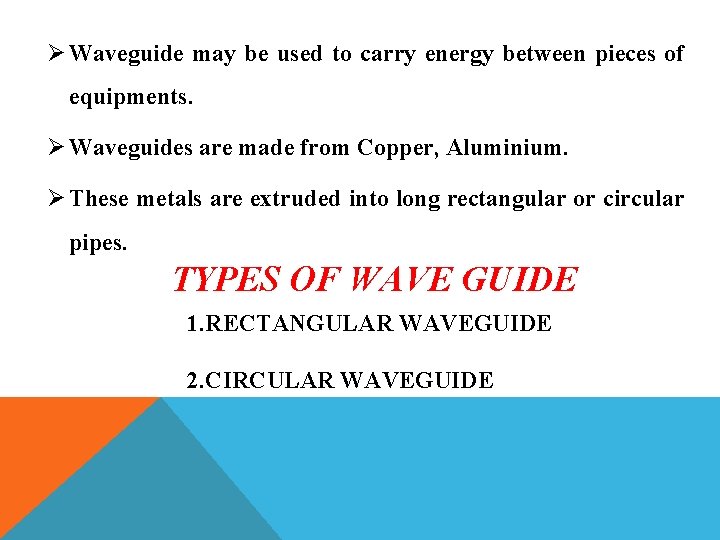 ➢ Waveguide may be used to carry energy between pieces of equipments.

➢ Waveguides are made from Copper, Aluminium.

➢ These metals are extruded into long rectangular or circular pipes.

TYPES OF WAVE GUIDE

1.RECTANGULAR WAVEGUIDE

2.CIRCULAR WAVEGUIDE